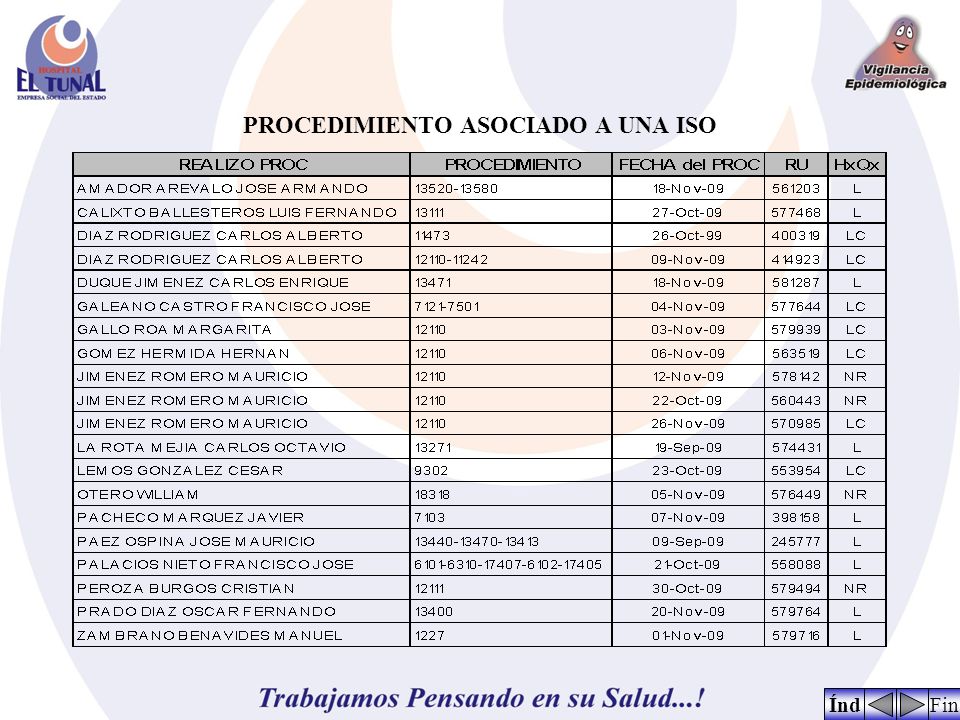 HOSPITAL
EL TUNAL
EMPRESA SOCIAL DEL ESTADO

Vigilancia Epidemiológica

PROCEDIMIENTO ASOCIADO A UNA ISO

| REALIZO PROC | PROCEDIMIENTO | FECHA del PROC | RU | HxQx |
|---|---|---|---|---|
| AMADOR AREVALO JOSE ARMANDO | 13520-13580 | 18-Nov-09 | 561203 | L |
| CALIXTO BALLESTEROS LUIS FERNANDO | 13111 | 27-Oct-09 | 577468 | L |
| DIAZ RODRIGUEZ CARLOS ALBERTO | 11473 | 26-Oct-99 | 400319 | LC |
| DIAZ RODRIGUEZ CARLOS ALBERTO | 12110-11242 | 09-Nov-09 | 414923 | LC |
| DUQUE JIMENEZ CARLOS ENRIQUE | 13471 | 18-Nov-09 | 581287 | L |
| GALEANO CASTRO FRANCISCO JOSE | 7121-7501 | 04-Nov-09 | 577644 | LC |
| GALLO ROA MARGARITA | 12110 | 03-Nov-09 | 579939 | LC |
| GOMEZ HERMIDA HERNAN | 12110 | 06-Nov-09 | 563519 | LC |
| JIMENEZ ROMERO MAURICIO | 12110 | 12-Nov-09 | 578142 | NR |
| JIMENEZ ROMERO MAURICIO | 12110 | 22-Oct-09 | 560443 | NR |
| JIMENEZ ROMERO MAURICIO | 12110 | 26-Nov-09 | 570985 | LC |
| LA ROTA MEJIA CARLOS OCTAVIO | 13271 | 19-Sep-09 | 574431 | L |
| LEMOS GONZALEZ CESAR | 9302 | 23-Oct-09 | 553954 | LC |
| OTERO WILLIAM | 18318 | 05-Nov-09 | 576449 | NR |
| PACHECO MARQUEZ JAVIER | 7103 | 07-Nov-09 | 398158 | L |
| PAEZ OSPINA JOSE MAURICIO | 13440-13470-13413 | 09-Sep-09 | 245777 | L |
| PALACIOS NIETO FRANCISCO JOSE | 6101-6310-17407-6102-17405 | 21-Oct-09 | 558088 | L |
| PEROZA BURGOS CRISTIAN | 12111 | 30-Oct-09 | 579494 | NR |
| PRADO DIAZ OSCAR FERNANDO | 13400 | 20-Nov-09 | 579764 | L |
| ZAMBRANO BENAVIDES MANUEL | 1227 | 01-Nov-09 | 579716 | L |

Trabajamos Pensando en su Salud...!

Índ Fin